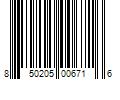 8 50205 00671 6